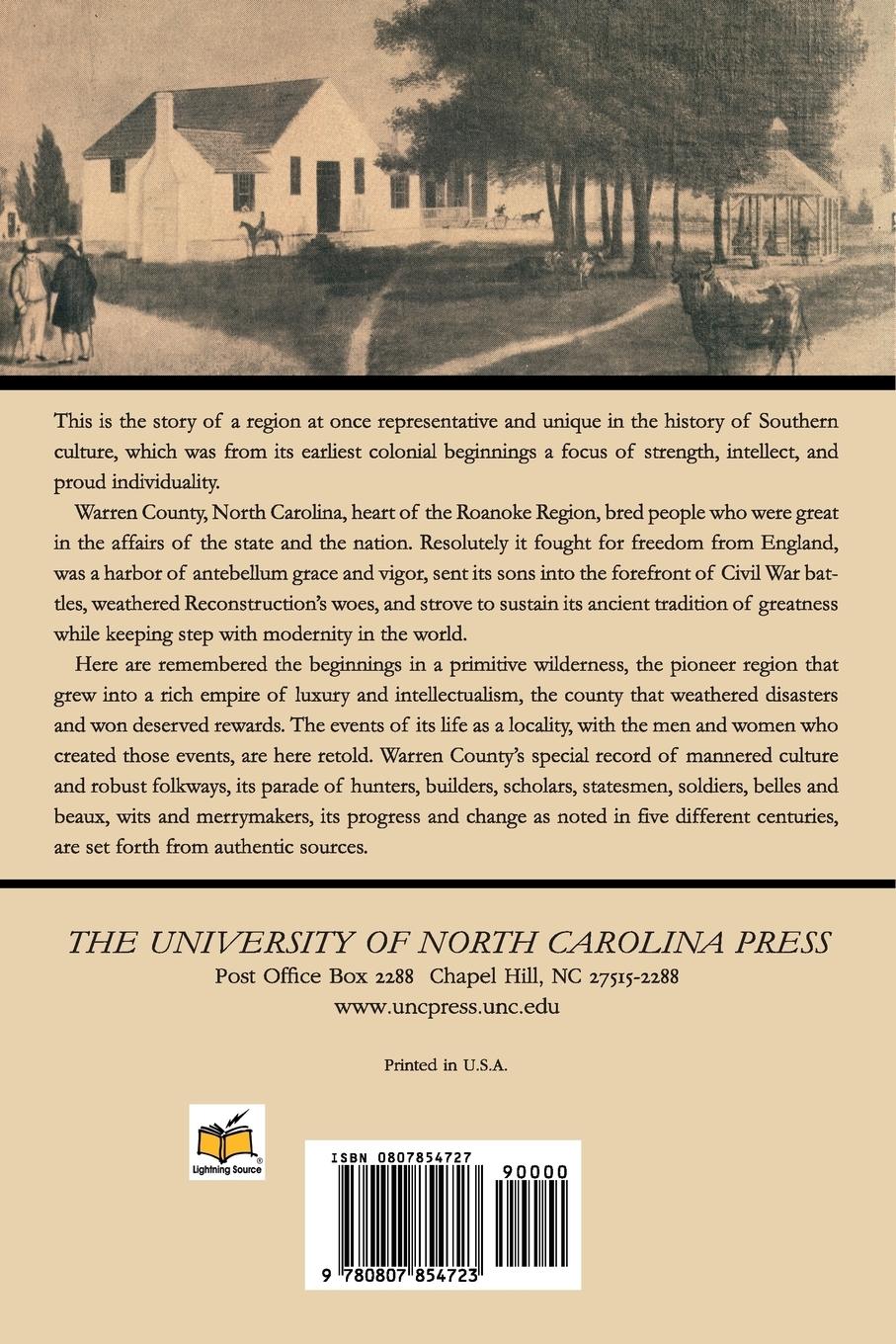 This is the story of a region at once representative and unique in the history of Southern culture, which was from its earliest colonial beginnings a focus of strength, intellect, and proud individuality.

Warren County, North Carolina, heart of the Roanoke Region, bred people who were great in the affairs of the state and the nation. Resolutely it fought for freedom from England, was a harbor of antebellum grace and vigor, sent its sons into the forefront of Civil War battles, weathered Reconstruction's woes, and strove to sustain its ancient tradition of greatness while keeping step with modernity in the world.

Here are remembered the beginnings in a primitive wilderness, the pioneer region that grew into a rich empire of luxury and intellectualism, the county that weathered disasters and won deserved rewards. The events of its life as a locality, with the men and women who created those events, are here retold. Warren County's special record of mannered culture and robust folkways, its parade of hunters, builders, scholars, statesmen, soldiers, belles and beaux, wits and merrymakers, its progress and change as noted in five different centuries, are set forth from authentic sources.

THE UNIVERSITY OF NORTH CAROLINA PRESS
Post Office Box 2288 Chapel Hill, NC 27515-2288
www.uncpress.unc.edu

Printed in U.S.A.

Lightning Source

ISBN 0807854727
90000
9 780807 854723